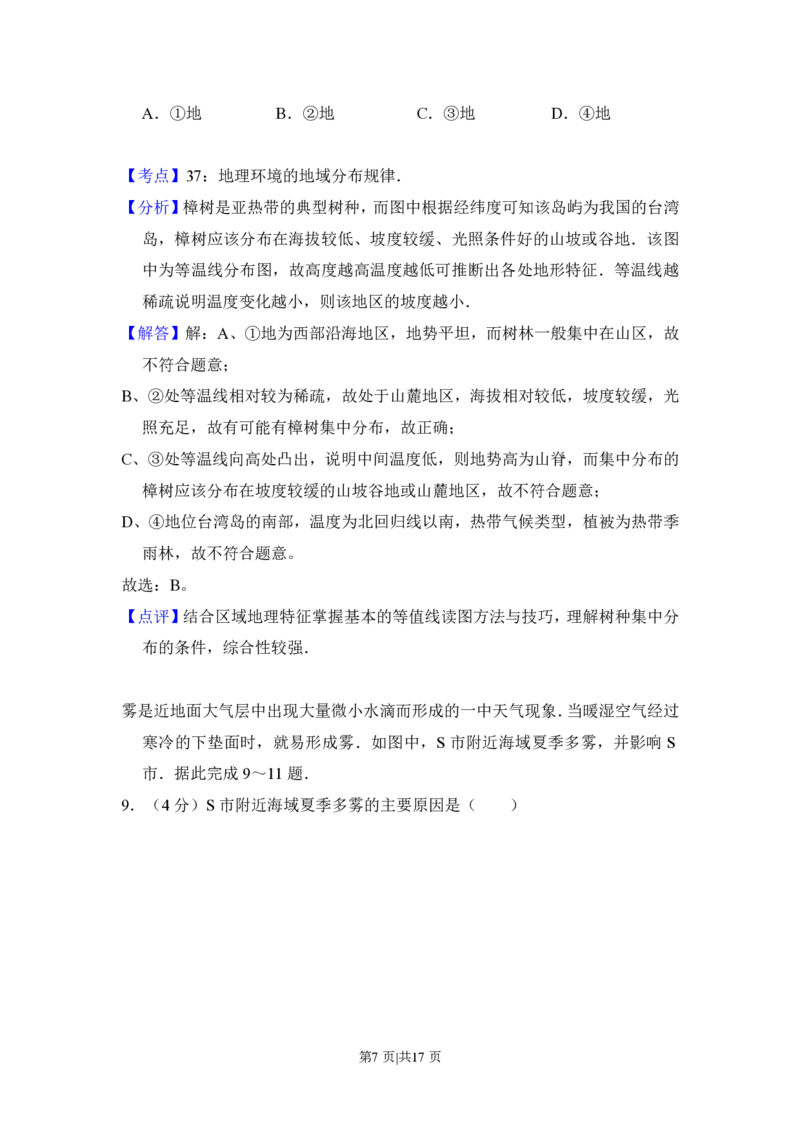 A．①地　　B．②地　　C．③地　　D．④地

【考点】37：地理环境的地域分布规律．

【分析】樟树是亚热带的典型树种，而图中根据经纬度可知该岛屿为我国的台湾岛，樟树应该分布在海拔较低、坡度较缓、光照条件好的山坡或谷地．该图中为等温线分布图，故高度越高温度越低可推断出各处地形特征．等温线越稀疏说明温度变化越小，则该地区的坡度越小．

【解答】解：A、①地为西部沿海地区，地势平坦，而树林一般集中在山区，故不符合题意；

B、②处等温线相对较为稀疏，故处于山麓地区，海拔相对较低，坡度较缓，光照充足，故有可能有樟树集中分布，故正确；

C、③处等温线向高处凸出，说明中间温度低，则地势高为山脊，而集中分布的樟树应该分布在坡度较缓的山坡谷地或山麓地区，故不符合题意；

D、④地位台湾岛的南部，温度为北回归线以南，热带气候类型，植被为热带季雨林，故不符合题意。

故选：B。

【点评】结合区域地理特征掌握基本的等值线读图方法与技巧，理解树种集中分布的条件，综合性较强．

雾是近地面大气层中出现大量微小水滴而形成的一中天气现象．当暖湿空气经过寒冷的下垫面时，就易形成雾．如图中，S 市附近海域夏季多雾，并影响 S 市．据此完成 9～11 题．

9．（4 分）S 市附近海域夏季多雾的主要原因是（　　）

第7 页|共17 页